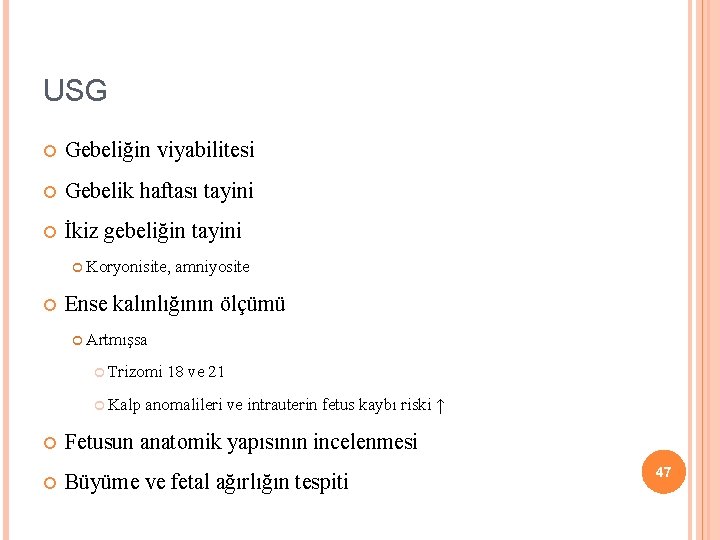 USG

Gebeliğin viyabilitesi

Gebelik haftası tayini

İkiz gebeliğin tayini

Koryonisite, amniyosite

Ense kalınlığının ölçümü

Artmışsa

Trizomi 18 ve 21

Kalp anomalileri ve intrauterin fetus kaybı riski ↑

Fetusun anatomik yapısının incelenmesi

Büyüme ve fetal ağırlığın tespiti

47